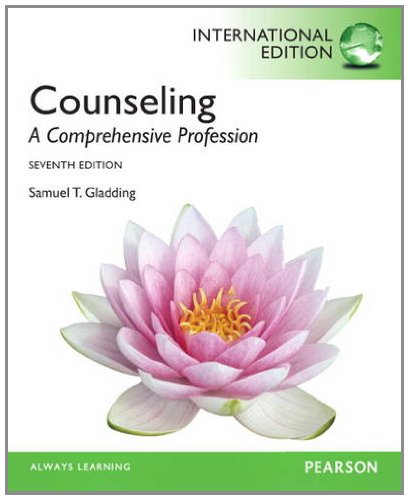 INTERNATIONAL EDITION

Counseling
A Comprehensive Profession

SEVENTH EDITION

Samuel T. Gladding

ALWAYS LEARNING

PEARSON